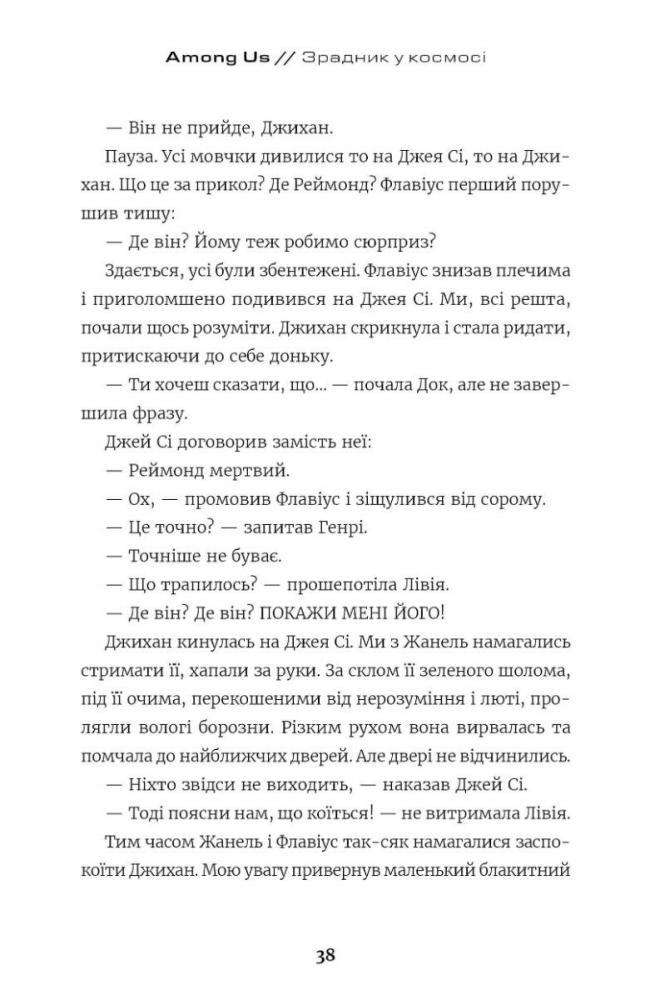 Among Us // Зрадник у космосі

— Він не прийде, Джихан.

Пауза. Усі мовчки дивилися то на Джея Сі, то на Джихан. Що це за прикол? Де Реймонд? Флавіус перший порушив тишу:

— Де він? Йому теж робимо сюрприз?

Здається, усі були збентежені. Флавіус знизав плечима і приголомшено подивився на Джея Сі. Ми, всі решта, почали щось розуміти. Джихан скрикнула і стала ридати, притискаючи до себе доньку.

— Ти хочеш сказати, що... — почала Док, але не завершила фразу.

Джей Сі договорив замість неї:

— Реймонд мертвий.

— Ох, — промовив Флавіус і зіщулився від сорому.

— Це точно? — запитав Генрі.

— Точніше не буває.

— Що трапилось? — прошепотіла Лівія.

— Де він? Де він? ПОКАЖИ МЕНІ ЙОГО!

Джихан кинулась на Джея Сі. Ми з Жанель намагались стримати її, хапали за руки. За склом її зеленого шолома, під її очима, перекошеними від нерозуміння і люті, пролягли вологі борозни. Різким рухом вона вирвалась та помчала до найближчих дверей. Але двері не відчинились.

— Ніхто звідси не виходить, — наказав Джей Сі.

— Тоді поясни нам, що коїться! — не витримала Лівія.

Тим часом Жанель і Флавіус так-сяк намагалися заспокоїти Джихан. Мою увагу привернув маленький блакитний

38